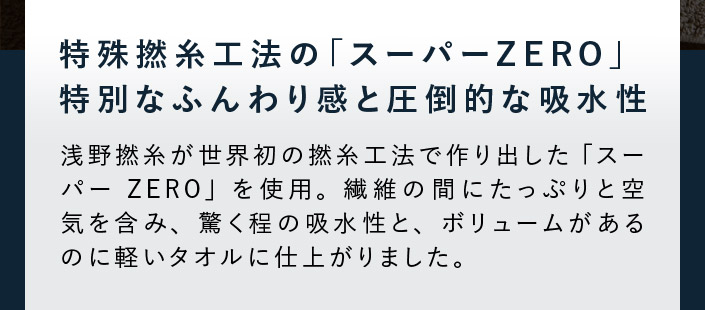 特殊撚糸工法の「スーパーZERO」
特別なふんわり感と圧倒的な吸水性

浅野撚糸が世界初の撚糸工法で作り出した「スーパー ZERO」を使用。繊維の間にたっぷりと空気を含み、驚く程の吸水性と、ボリュームがあるのに軽いタオルに仕上がりました。